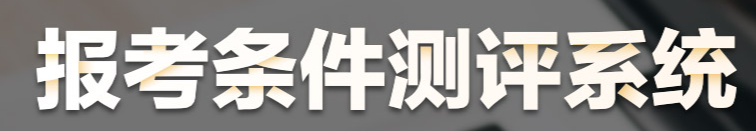 报考条件测评系统